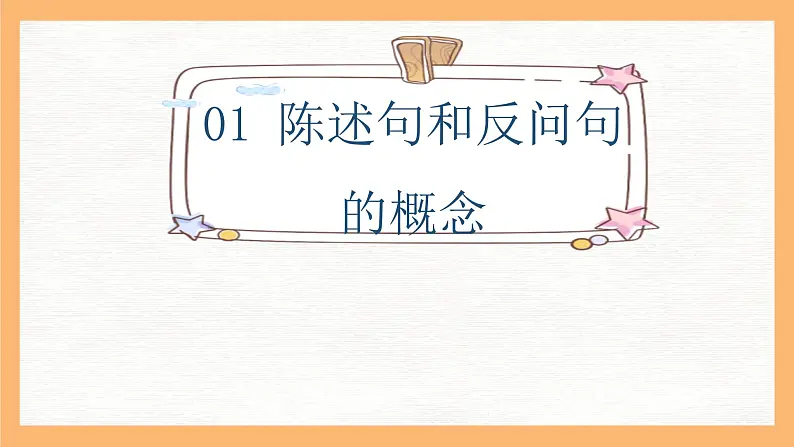 01 陈述句和反问句的概念